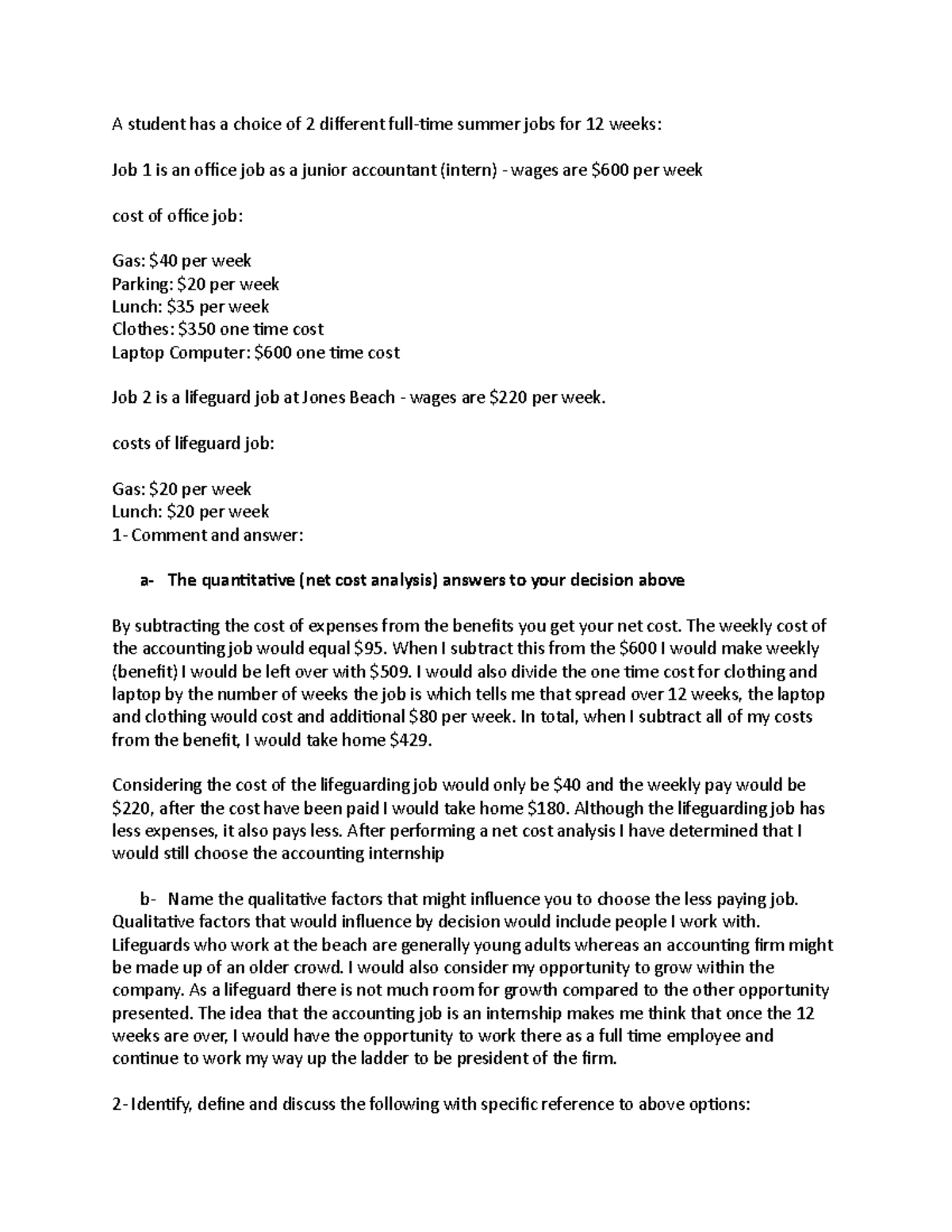 A student has a choice of 2 different full-time summer jobs for 12 weeks:

Job 1 is an office job as a junior accountant (intern) - wages are $600 per week

cost of office job:

Gas: $40 per week
Parking: $20 per week
Lunch: $35 per week
Clothes: $350 one time cost
Laptop Computer: $600 one time cost

Job 2 is a lifeguard job at Jones Beach - wages are $220 per week.

costs of lifeguard job:

Gas: $20 per week
Lunch: $20 per week
1- Comment and answer:

a- The quantitative (net cost analysis) answers to your decision above

By subtracting the cost of expenses from the benefits you get your net cost. The weekly cost of the accounting job would equal $95. When I subtract this from the $600 I would make weekly (benefit) I would be left over with $509. I would also divide the one time cost for clothing and laptop by the number of weeks the job is which tells me that spread over 12 weeks, the laptop and clothing would cost and additional $80 per week. In total, when I subtract all of my costs from the benefit, I would take home $429.

Considering the cost of the lifeguarding job would only be $40 and the weekly pay would be $220, after the cost have been paid I would take home $180. Although the lifeguarding job has less expenses, it also pays less. After performing a net cost analysis I have determined that I would still choose the accounting internship

b- Name the qualitative factors that might influence you to choose the less paying job. Qualitative factors that would influence by decision would include people I work with. Lifeguards who work at the beach are generally young adults whereas an accounting firm might be made up of an older crowd. I would also consider my opportunity to grow within the company. As a lifeguard there is not much room for growth compared to the other opportunity presented. The idea that the accounting job is an internship makes me think that once the 12 weeks are over, I would have the opportunity to work there as a full time employee and continue to work my way up the ladder to be president of the firm.

2- Identify, define and discuss the following with specific reference to above options: